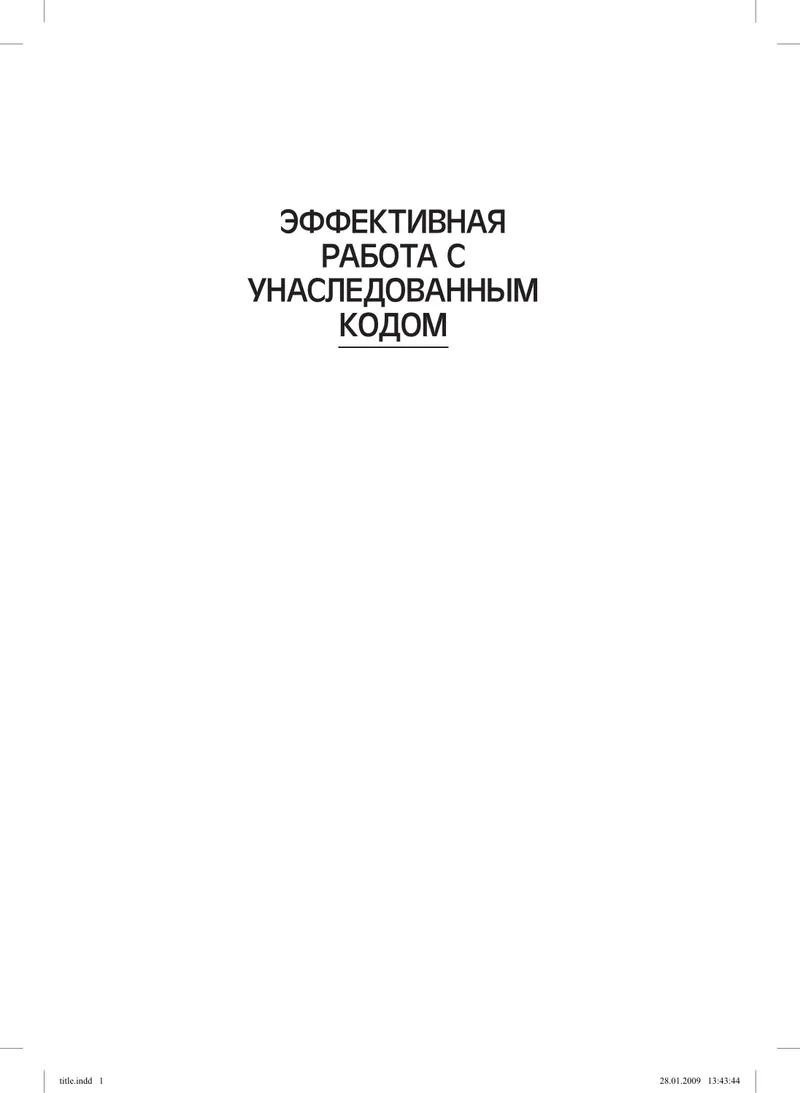 ЭФФЕКТИВНАЯ
РАБОТА С
УНАСЛЕДОВАННЫМ
КОДОМ

title.indd 1 28.01.2009 13:43:44